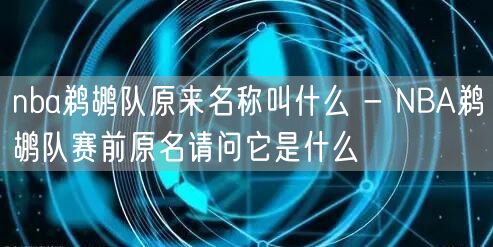 nba鹈鹕队原来名称叫什么 - NBA鹈鹕队赛前原名请问它是什么